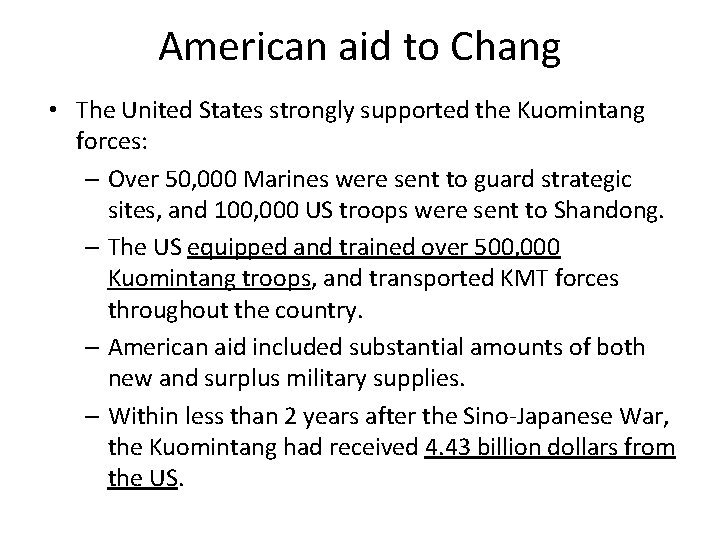 American aid to Chang

• The United States strongly supported the Kuomintang forces:

- Over 50,000 Marines were sent to guard strategic sites, and 100,000 US troops were sent to Shandong.

- The US equipped and trained over 500,000 Kuomintang troops, and transported KMT forces throughout the country.

- American aid included substantial amounts of both new and surplus military supplies.

- Within less than 2 years after the Sino-Japanese War, the Kuomintang had received 4.43 billion dollars from the US.